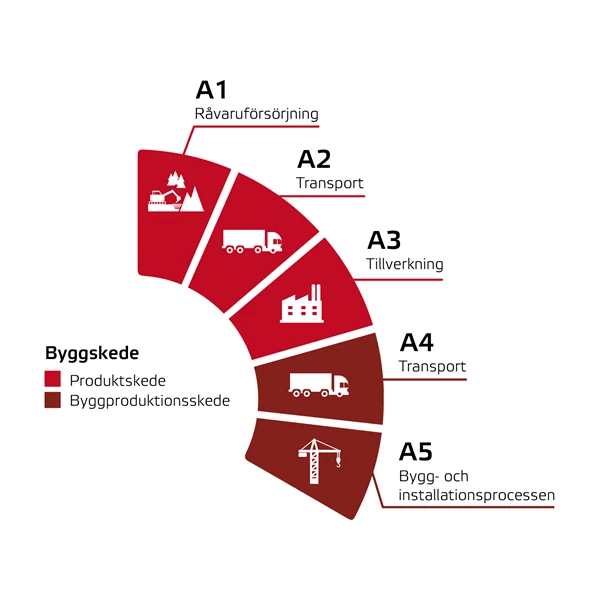 A1
Råvaruförsörjning

A2
Transport

A3
Tillverkning

A4
Transport

A5
Bygg- och installationsprocessen

Byggskede
Produktskede
Byggproduktionsskede